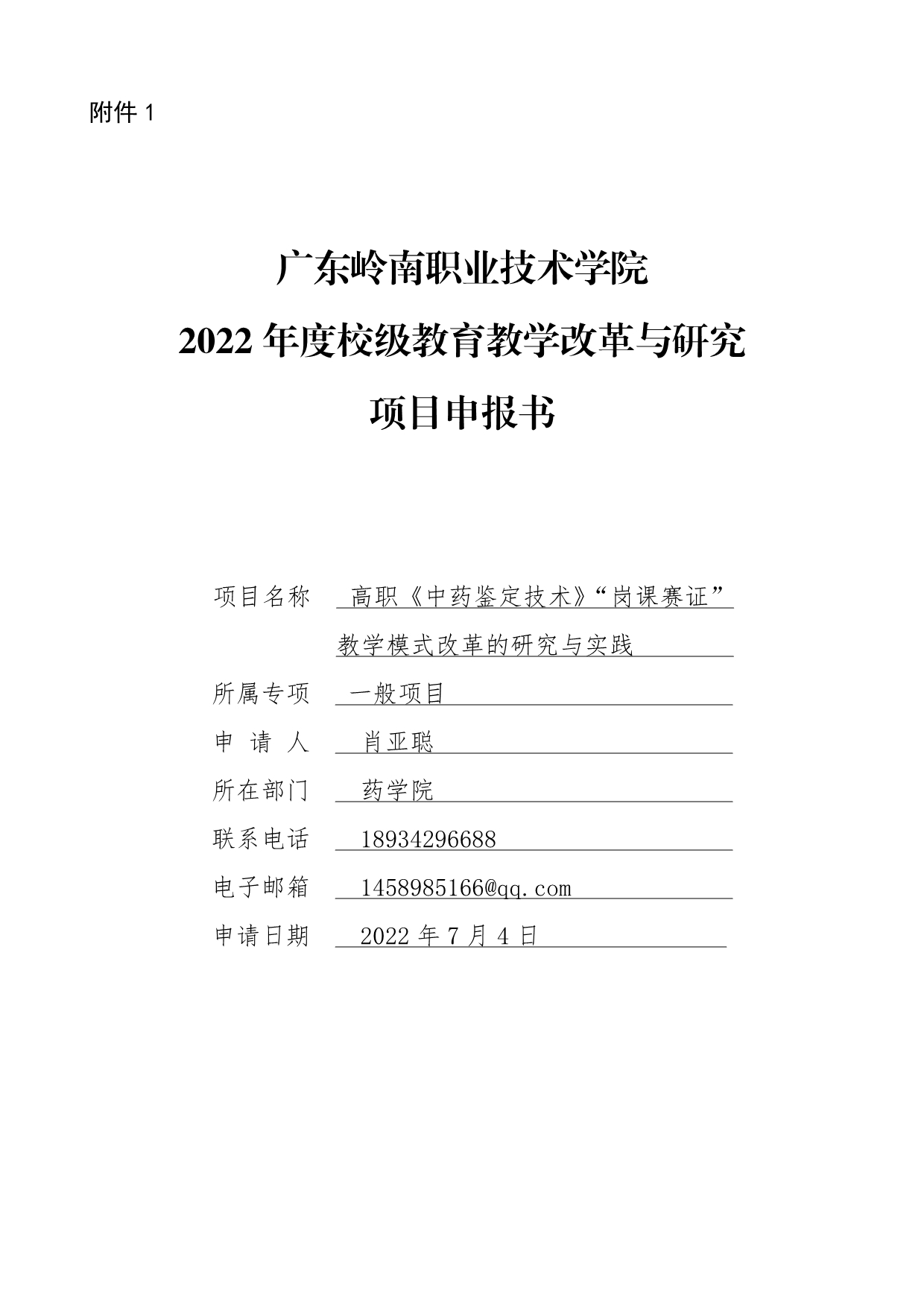 附件 1

广东岭南职业技术学院
2022 年度校级教育教学改革与研究
项目申报书

项目名称　高职《中药鉴定技术》“岗课赛证”教学模式改革的研究与实践

所属专项　一般项目

申 请 人　肖亚聪

所在部门　药学院

联系电话　18934296688

电子邮箱　1458985166@qq.com

申请日期　2022 年 7 月 4 日